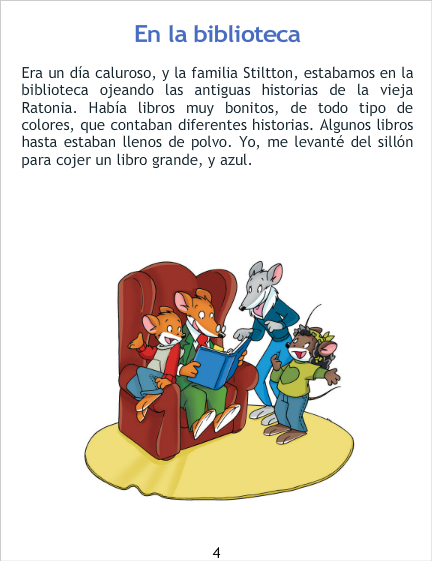 En la biblioteca

Era un día caluroso, y la familia Stiltton, estabamos en la biblioteca ojeando las antiguas historias de la vieja Ratonia. Había libros muy bonitos, de todo tipo de colores, que contaban diferentes historias. Algunos libros hasta estaban llenos de polvo. Yo, me levanté del sillón para cojer un libro grande, y azul.

4